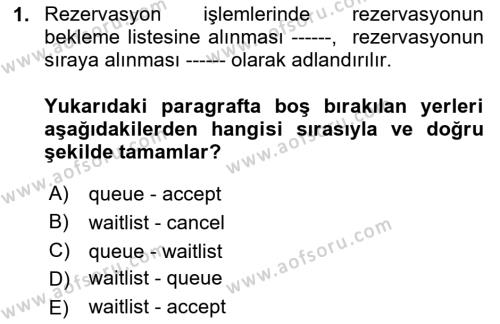 1. Rezervasyon işlemlerinde rezervasyonun bekleme listesine alınması ------, rezervasyonun sıraya alınması ------ olarak adlandırılır.

Yukarıdaki paragrafta boş bırakılan yerleri aşağıdakilerden hangisi sırasıyla ve doğru şekilde tamamlar?

A) queue - accept
B) waitlist - cancel
C) queue - waitlist
D) waitlist - queue
E) waitlist - accept

www.aofsoru.com